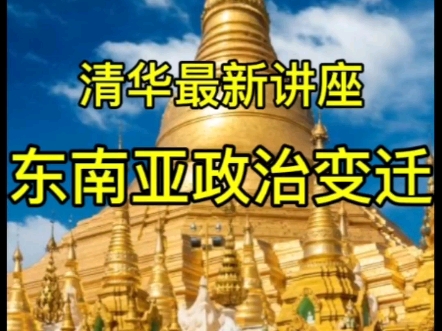 清华最新讲座

东南亚政治变迁